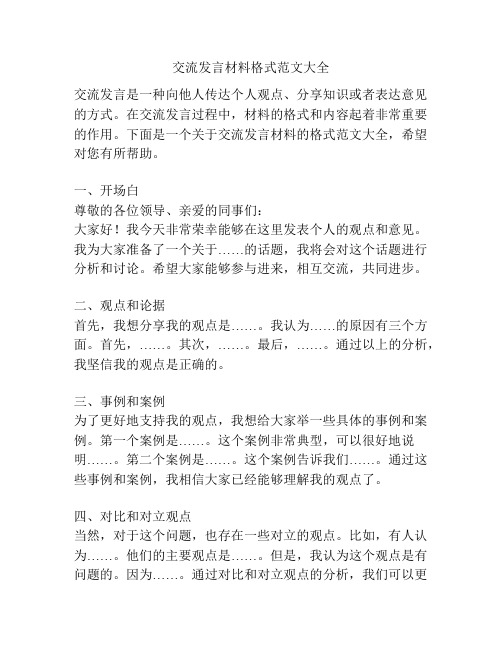 交流发言材料格式范文大全

交流发言是一种向他人传达个人观点、分享知识或者表达意见的方式。在交流发言过程中，材料的格式和内容起着非常重要的作用。下面是一个关于交流发言材料的格式范文大全，希望对您有所帮助。

一、开场白
尊敬的各位领导、亲爱的同事们：
大家好！我今天非常荣幸能够在这里发表个人的观点和意见。我为大家准备了一个关于……的话题，我将会对这个话题进行分析和讨论。希望大家能够参与进来，相互交流，共同进步。

二、观点和论据
首先，我想分享我的观点是……。我认为……的原因有三个方面。首先，……。其次，……。最后，……。通过以上的分析，我坚信我的观点是正确的。

三、事例和案例
为了更好地支持我的观点，我想给大家举一些具体的事例和案例。第一个案例是……。这个案例非常典型，可以很好地说明……。第二个案例是……。这个案例告诉我们……。通过这些事例和案例，我相信大家已经能够理解我的观点了。

四、对比和对立观点
当然，对于这个问题，也存在一些对立的观点。比如，有人认为……。他们的主要观点是……。但是，我认为这个观点是有问题的。因为……。通过对比和对立观点的分析，我们可以更